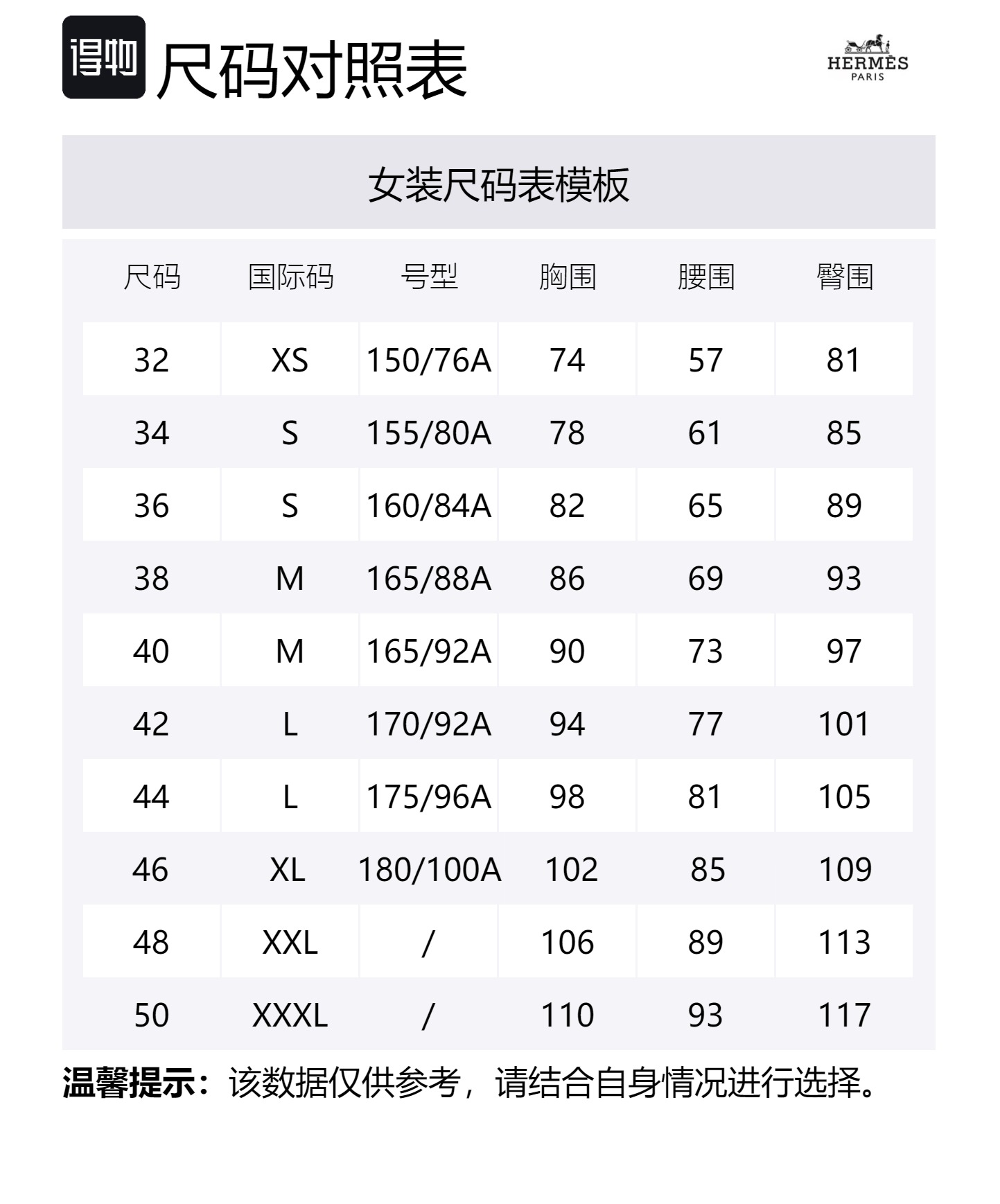 得物 尺码对照表

HERMÈS
PARIS

女装尺码表模板

| 尺码 | 国际码 | 号型 | 胸围 | 腰围 | 臀围 |
|---|---|---|---|---|---|
| 32 | XS | 150/76A | 74 | 57 | 81 |
| 34 | S | 155/80A | 78 | 61 | 85 |
| 36 | S | 160/84A | 82 | 65 | 89 |
| 38 | M | 165/88A | 86 | 69 | 93 |
| 40 | M | 165/92A | 90 | 73 | 97 |
| 42 | L | 170/92A | 94 | 77 | 101 |
| 44 | L | 175/96A | 98 | 81 | 105 |
| 46 | XL | 180/100A | 102 | 85 | 109 |
| 48 | XXL | / | 106 | 89 | 113 |
| 50 | XXXL | / | 110 | 93 | 117 |

温馨提示：该数据仅供参考，请结合自身情况进行选择。